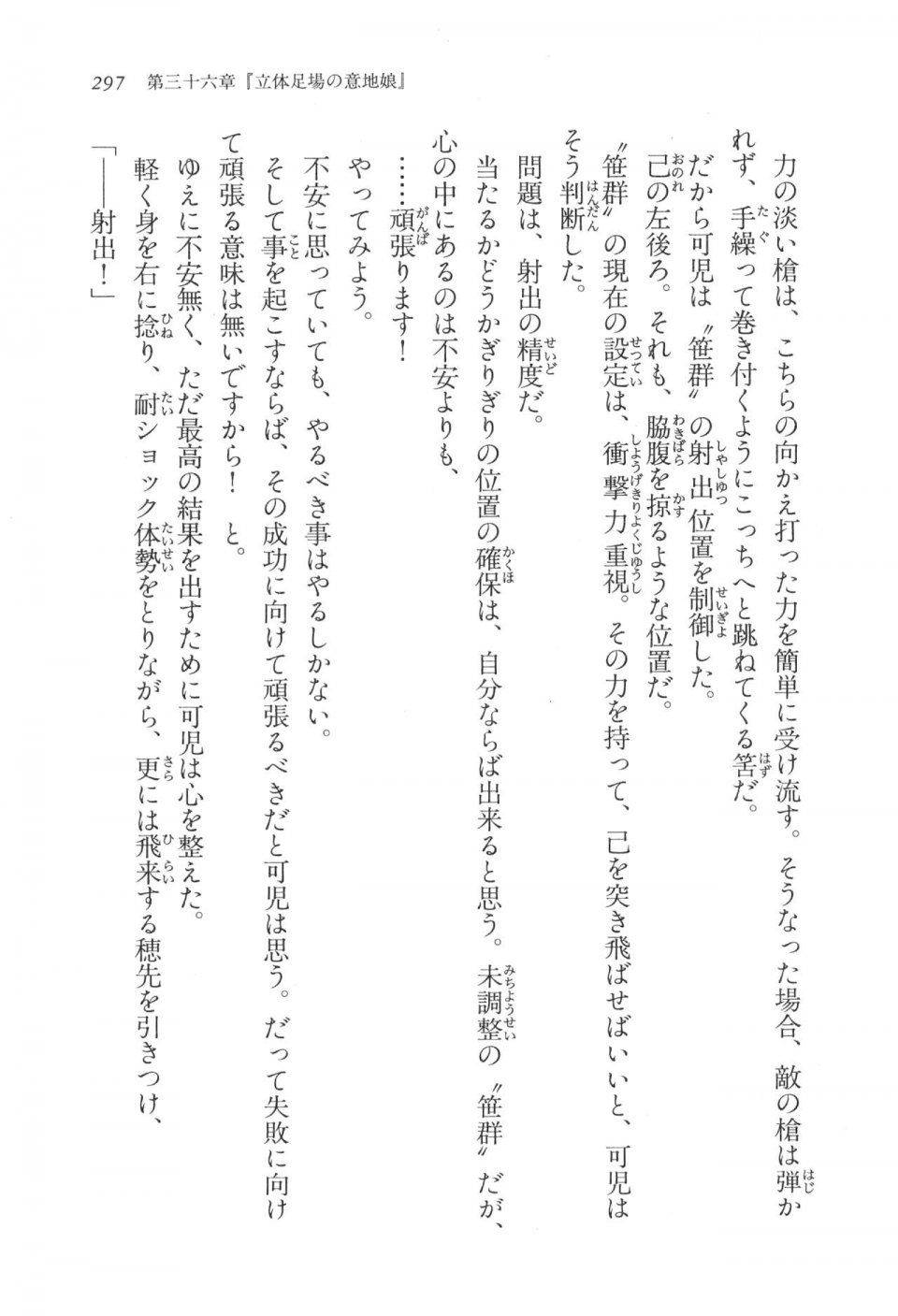 297　第三十六章『立体足場の意地娘』

力の淡い槍は、こちらの向かえ打った力を簡単に受け流す。そうなった場合、敵の槍は弾かれず、手繰って巻き付くようにこっちへと跳ねてくる筈だ。

だから可児は〝笹群〟の射出位置を制御した。

己の左後ろ。それも、脇腹を掠るような位置だ。

〝笹群〟の現在の設定は、衝撃力重視。その力を持って、己を突き飛ばせばいいと、可児はそう判断した。

問題は、射出の精度だ。

当たるかどうかぎりぎりの位置の確保は、自分ならば出来ると思う。未調整の〝笹群〟だが、心の中にあるのは不安よりも、

……頑張ります！

やってみよう。

不安に思っていても、やるべき事はやるしかない。

そして事を起こすならば、その成功に向けて頑張るべきだと可児は思う。だって失敗に向けて頑張る意味は無いですから！　と。

ゆえに不安無く、ただ最高の結果を出すために可児は心を整えた。

軽く身を右に捻り、耐ショック体勢をとりながら、更には飛来する穂先を引きつけ、

「――射出！」